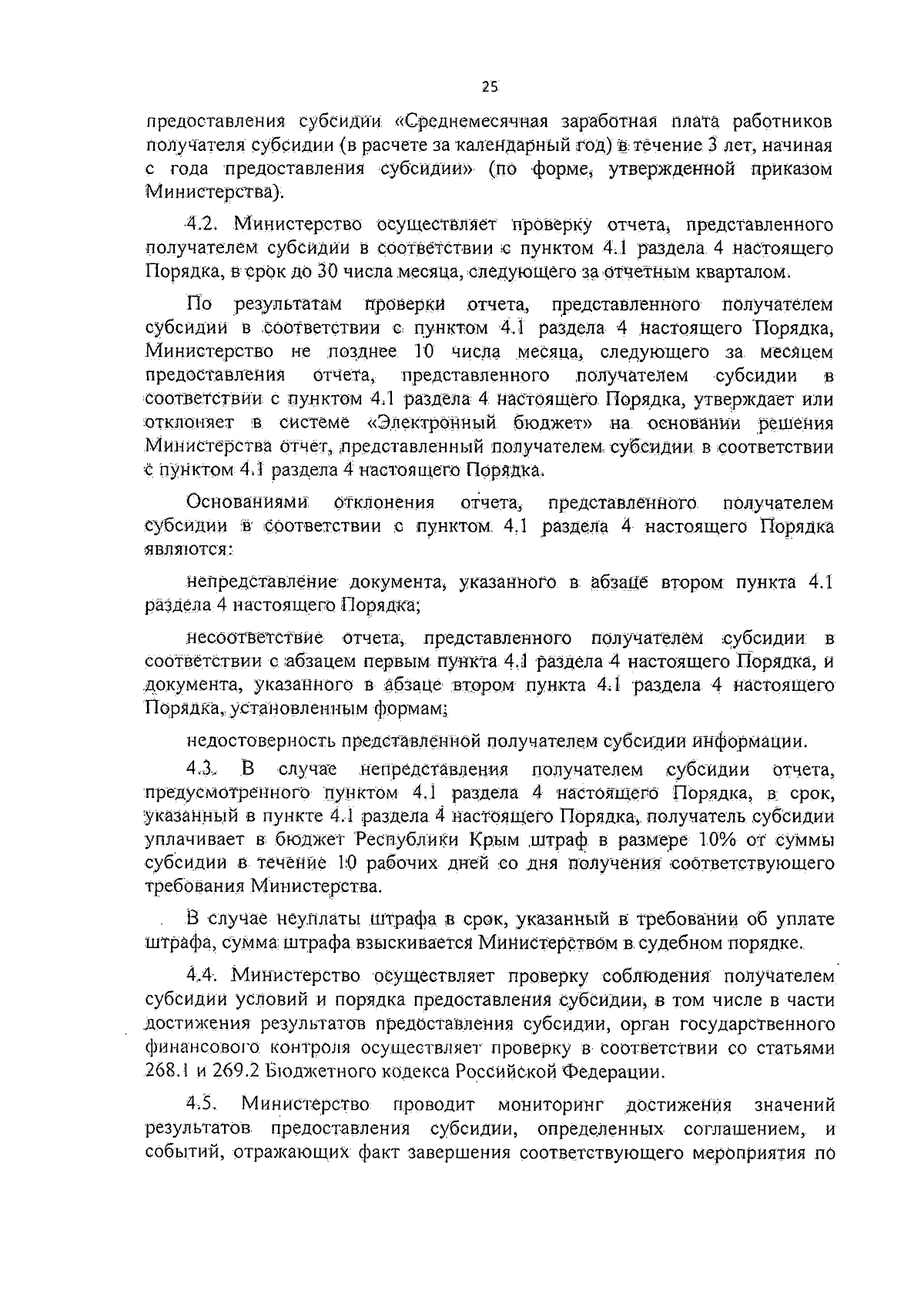 25

предоставления субсидии «Среднемесячная заработная плата работников получателя субсидии (в расчете за календарный год) в течение 3 лет, начиная с года предоставления субсидии» (по форме, утвержденной приказом Министерства).

4.2. Министерство осуществляет проверку отчета, представленного получателем субсидии в соответствии с пунктом 4.1 раздела 4 настоящего Порядка, в срок до 30 числа месяца, следующего за отчетным кварталом.

По результатам проверки отчета, представленного получателем субсидии в соответствии с пунктом 4.1 раздела 4 настоящего Порядка, Министерство не позднее 10 числа месяца, следующего за месяцем предоставления отчета, представленного получателем субсидии в соответствии с пунктом 4.1 раздела 4 настоящего Порядка, утверждает или отклоняет в системе «Электронный бюджет» на основании решения Министерства отчет, представленный получателем субсидии в соответствии с пунктом 4.1 раздела 4 настоящего Порядка.

Основаниями отклонения отчета, представленного получателем субсидии в соответствии с пунктом 4.1 раздела 4 настоящего Порядка являются:

непредставление документа, указанного в абзаце втором пункта 4.1 раздела 4 настоящего Порядка;

несоответствие отчета, представленного получателем субсидии в соответствии с абзацем первым пункта 4.1 раздела 4 настоящего Порядка, и документа, указанного в абзаце втором пункта 4.1 раздела 4 настоящего Порядка, установленным формам;

недостоверность представленной получателем субсидии информации.

4.3. В случае непредставления получателем субсидии отчета, предусмотренного пунктом 4.1 раздела 4 настоящего Порядка, в срок, указанный в пункте 4.1 раздела 4 настоящего Порядка, получатель субсидии уплачивает в бюджет Республики Крым штраф в размере 10% от суммы субсидии в течение 10 рабочих дней со дня получения соответствующего требования Министерства.

В случае неуплаты штрафа в срок, указанный в требовании об уплате штрафа, сумма штрафа взыскивается Министерством в судебном порядке.

4.4. Министерство осуществляет проверку соблюдения получателем субсидии условий и порядка предоставления субсидии, в том числе в части достижения результатов предоставления субсидии, орган государственного финансового контроля осуществляет проверку в соответствии со статьями 268.1 и 269.2 Бюджетного кодекса Российской Федерации.

4.5. Министерство проводит мониторинг достижения значений результатов предоставления субсидии, определенных соглашением, и событий, отражающих факт завершения соответствующего мероприятия по